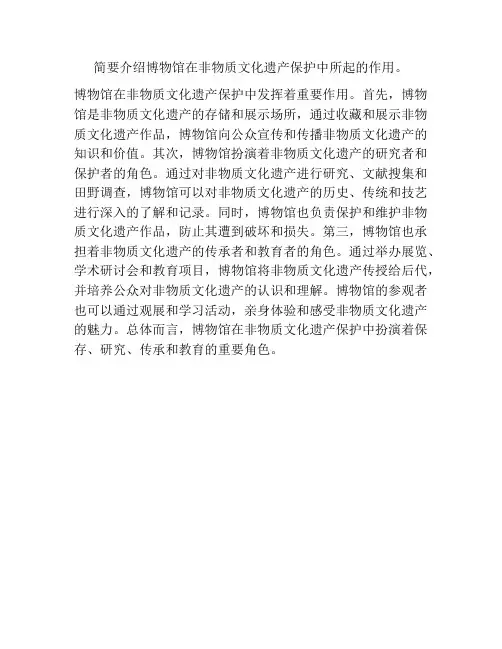 简要介绍博物馆在非物质文化遗产保护中所起的作用。

博物馆在非物质文化遗产保护中发挥着重要作用。首先，博物馆是非物质文化遗产的存储和展示场所，通过收藏和展示非物质文化遗产作品，博物馆向公众宣传和传播非物质文化遗产的知识和价值。其次，博物馆扮演着非物质文化遗产的研究者和保护者的角色。通过对非物质文化遗产进行研究、文献搜集和田野调查，博物馆可以对非物质文化遗产的历史、传统和技艺进行深入的了解和记录。同时，博物馆也负责保护和维护非物质文化遗产作品，防止其遭到破坏和损失。第三，博物馆也承担着非物质文化遗产的传承者和教育者的角色。通过举办展览、学术研讨会和教育项目，博物馆将非物质文化遗产传授给后代，并培养公众对非物质文化遗产的认识和理解。博物馆的参观者也可以通过观展和学习活动，亲身体验和感受非物质文化遗产的魅力。总体而言，博物馆在非物质文化遗产保护中扮演着保存、研究、传承和教育的重要角色。